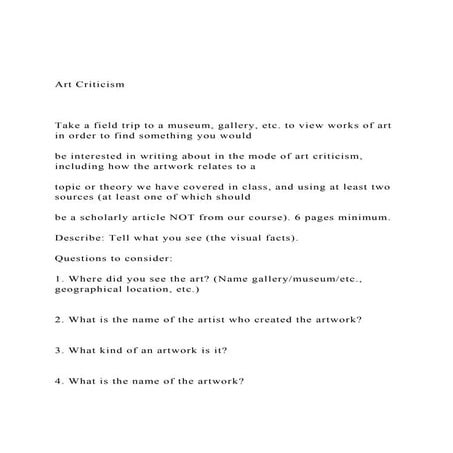 Art Criticism

Take a field trip to a museum, gallery, etc. to view works of art in order to find something you would

be interested in writing about in the mode of art criticism, including how the artwork relates to a

topic or theory we have covered in class, and using at least two sources (at least one of which should

be a scholarly article NOT from our course). 6 pages minimum.

Describe: Tell what you see (the visual facts).

Questions to consider:

1. Where did you see the art? (Name gallery/museum/etc., geographical location, etc.)

2. What is the name of the artist who created the artwork?

3. What kind of an artwork is it?

4. What is the name of the artwork?